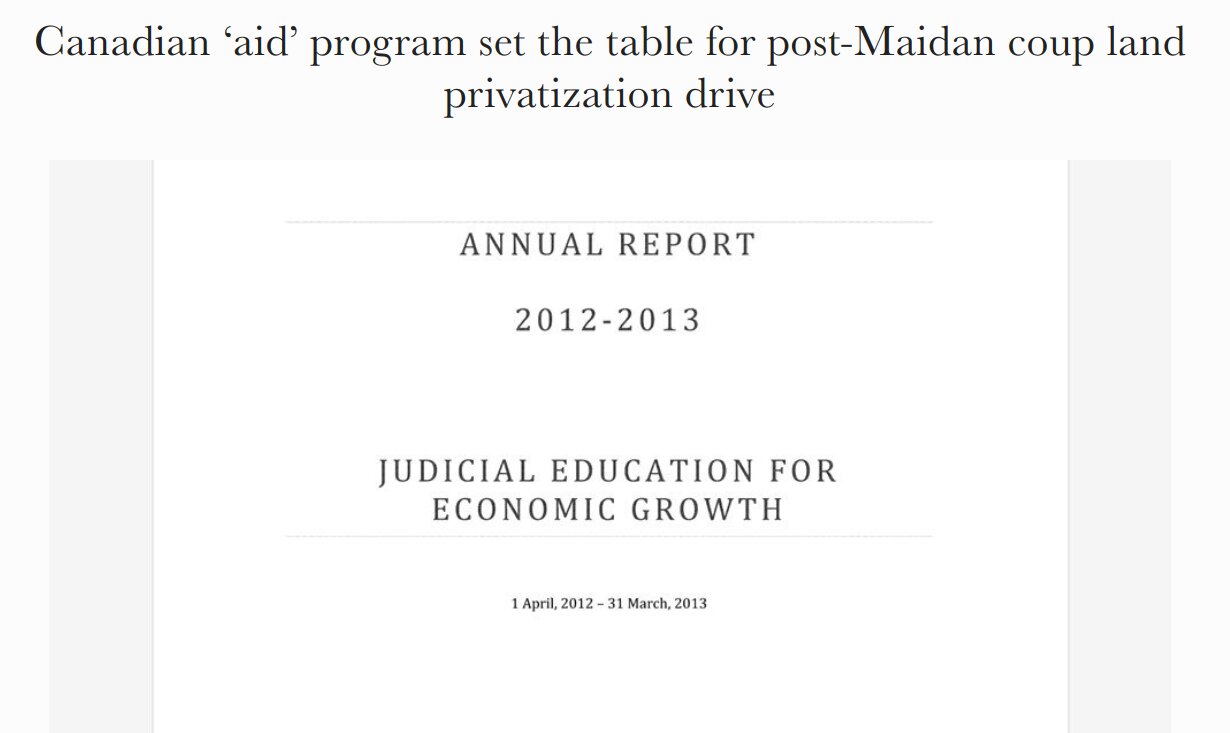 Canadian ‘aid’ program set the table for post-Maidan coup land privatization drive

ANNUAL REPORT

2012-2013

JUDICIAL EDUCATION FOR ECONOMIC GROWTH

1 April, 2012 – 31 March, 2013